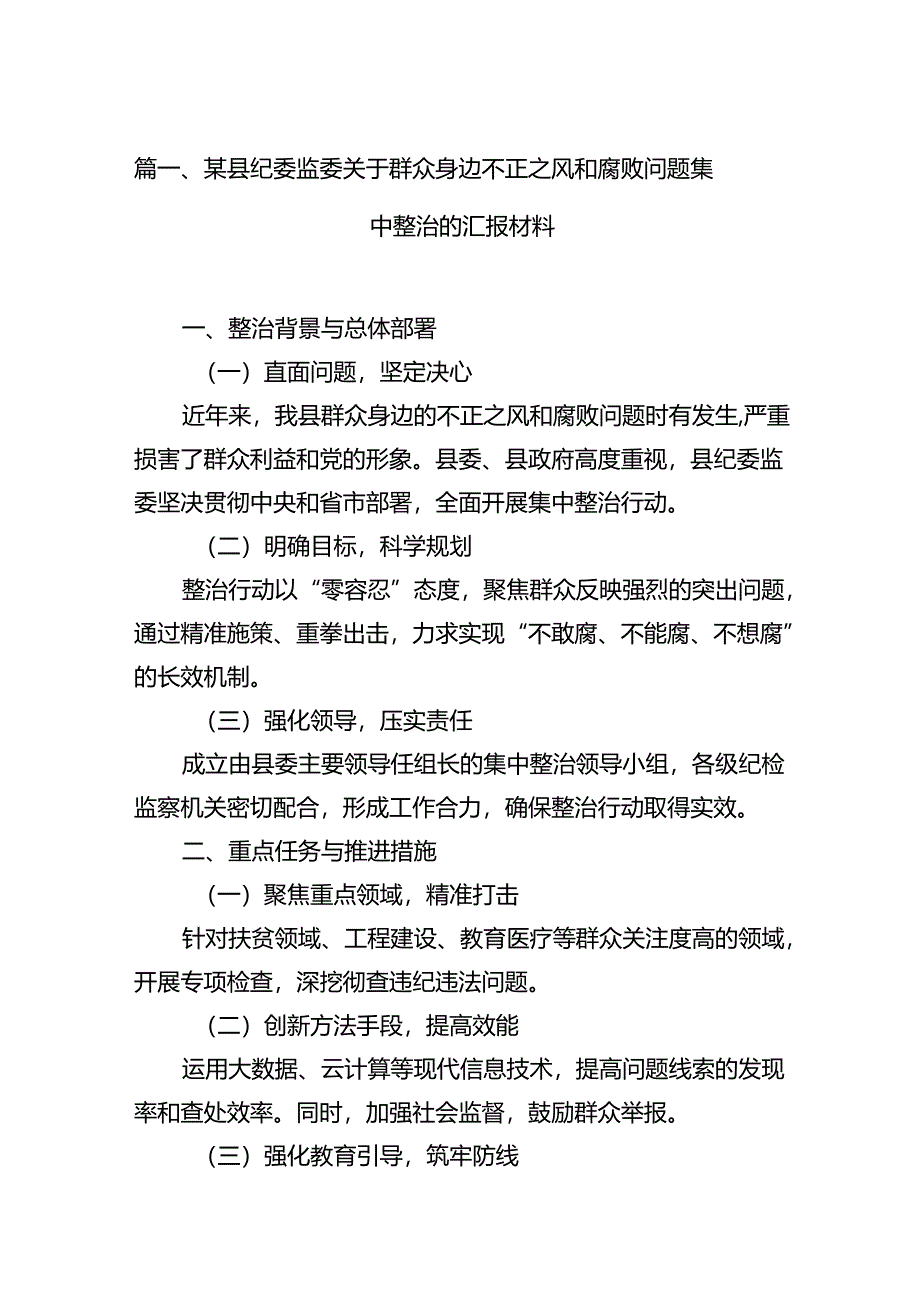 篇一、某县纪委监委关于群众身边不正之风和腐败问题集中整治的汇报材料

一、整治背景与总体部署

（一）直面问题，坚定决心

近年来，我县群众身边的不正之风和腐败问题时有发生,严重损害了群众利益和党的形象。县委、县政府高度重视，县纪委监委坚决贯彻中央和省市部署，全面开展集中整治行动。

（二）明确目标，科学规划

整治行动以“零容忍”态度，聚焦群众反映强烈的突出问题，通过精准施策、重拳出击，力求实现“不敢腐、不能腐、不想腐”的长效机制。

（三）强化领导，压实责任

成立由县委主要领导任组长的集中整治领导小组，各级纪检监察机关密切配合，形成工作合力，确保整治行动取得实效。

二、重点任务与推进措施

（一）聚焦重点领域，精准打击

针对扶贫领域、工程建设、教育医疗等群众关注度高的领域，开展专项检查，深挖彻查违纪违法问题。

（二）创新方法手段，提高效能

运用大数据、云计算等现代信息技术，提高问题线索的发现率和查处效率。同时，加强社会监督，鼓励群众举报。

（三）强化教育引导，筑牢防线